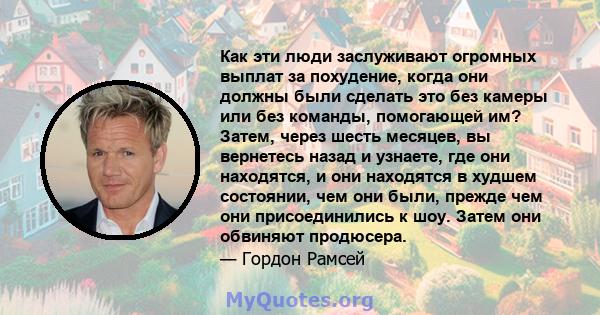 Как эти люди заслуживают огромных выплат за похудение, когда они должны были сделать это без камеры или без команды, помогающей им? Затем, через шесть месяцев, вы вернетесь назад и узнаете, где они находятся, и они находятся в худшем состоянии, чем они были, прежде чем они присоединились к шоу. Затем они обвиняют продюсера.
— Гордон Рамсей

MyQuotes.org